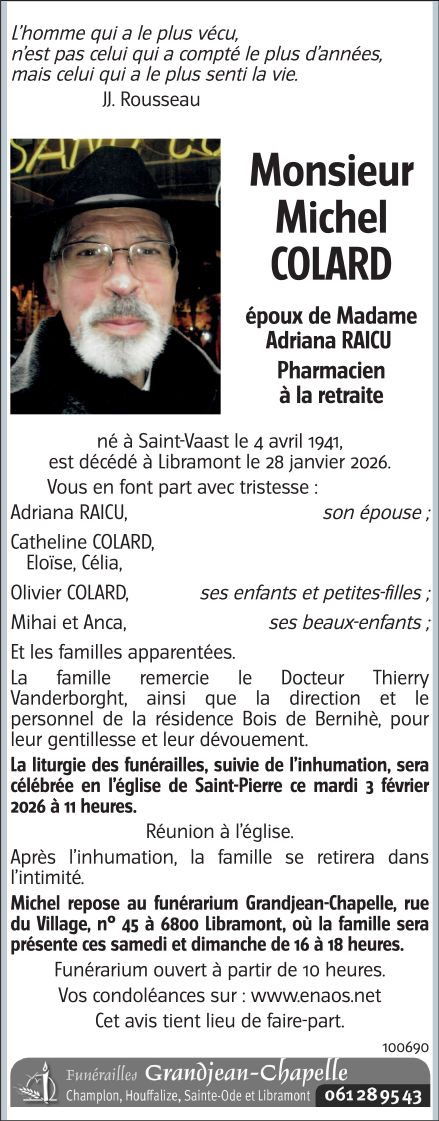 L'homme qui a le plus vécu,
n'est pas celui qui a compté le plus d'années,
mais celui qui a le plus senti la vie.
JJ. Rousseau

Monsieur
Michel
COLARD

époux de Madame
Adriana RAICU

Pharmacien
à la retraite

né à Saint-Vaast le 4 avril 1941,
est décédé à Libramont le 28 janvier 2026.

Vous en font part avec tristesse :

Adriana RAICU, son épouse ;

Catheline COLARD,
Eloïse, Célia,

Olivier COLARD, ses enfants et petites-filles ;

Mihai et Anca, ses beaux-enfants ;

Et les familles apparentées.

La famille remercie le Docteur Thierry Vanderborght, ainsi que la direction et le personnel de la résidence Bois de Bernihè, pour leur gentillesse et leur dévouement.

La liturgie des funérailles, suivie de l'inhumation, sera célébrée en l'église de Saint-Pierre ce mardi 3 février 2026 à 11 heures.

Réunion à l'église.

Après l'inhumation, la famille se retirera dans l'intimité.

Michel repose au funérarium Grandjean-Chapelle, rue du Village, n° 45 à 6800 Libramont, où la famille sera présente ces samedi et dimanche de 16 à 18 heures.

Funérarium ouvert à partir de 10 heures.

Vos condoléances sur : www.enaos.net

Cet avis tient lieu de faire-part.

100690

Funérailles Grandjean-Chapelle
Champlon, Houffalize, Sainte-Ode et Libramont 061 28 95 43